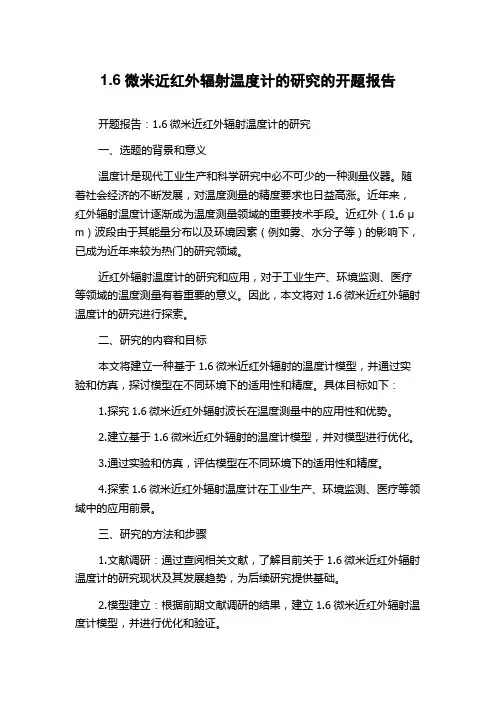 1.6 微米近红外辐射温度计的研究的开题报告

开题报告：1.6 微米近红外辐射温度计的研究

一、选题的背景和意义

温度计是现代工业生产和科学研究中必不可少的一种测量仪器。随着社会经济的不断发展，对温度测量的精度要求也日益高涨。近年来，红外辐射温度计逐渐成为温度测量领域的重要技术手段。近红外（1.6 μm）波段由于其能量分布以及环境因素（例如雾、水分子等）的影响下，已成为近年来较为热门的研究领域。

近红外辐射温度计的研究和应用，对于工业生产、环境监测、医疗等领域的温度测量有着重要的意义。因此，本文将对 1.6 微米近红外辐射温度计的研究进行探索。

二、研究的内容和目标

本文将建立一种基于 1.6 微米近红外辐射的温度计模型，并通过实验和仿真，探讨模型在不同环境下的适用性和精度。具体目标如下：

1.探究 1.6 微米近红外辐射波长在温度测量中的应用性和优势。

2.建立基于 1.6 微米近红外辐射的温度计模型，并对模型进行优化。

3.通过实验和仿真，评估模型在不同环境下的适用性和精度。

4.探索 1.6 微米近红外辐射温度计在工业生产、环境监测、医疗等领域中的应用前景。

三、研究的方法和步骤

1.文献调研：通过查阅相关文献，了解目前关于 1.6 微米近红外辐射温度计的研究现状及其发展趋势，为后续研究提供基础。

2.模型建立：根据前期文献调研的结果，建立 1.6 微米近红外辐射温度计模型，并进行优化和验证。